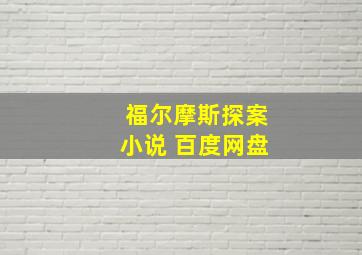 福尔摩斯探案
小说 百度网盘